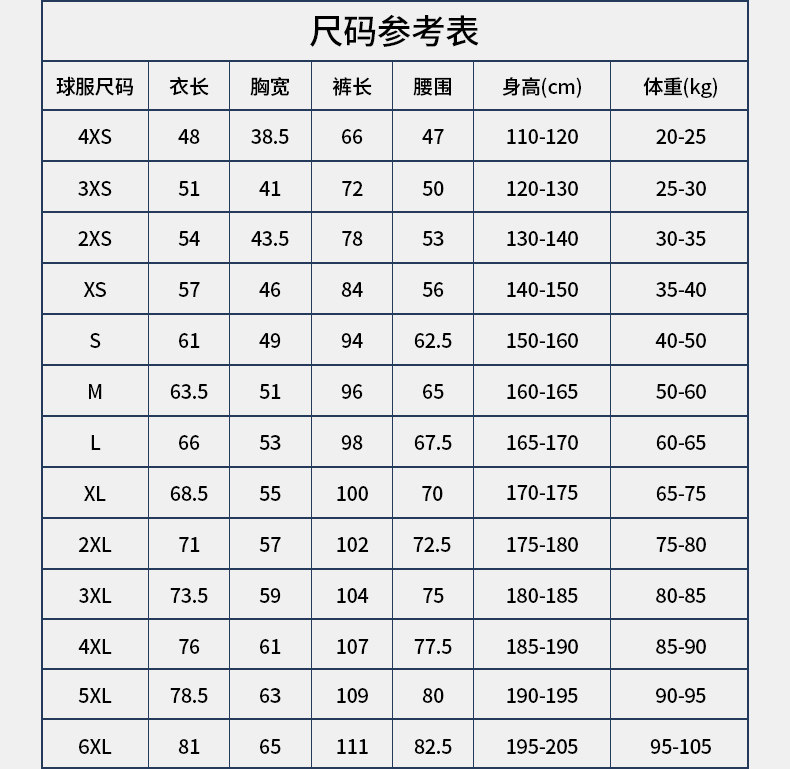 尺码参考表

| 球服尺码 | 衣长 | 胸宽 | 裤长 | 腰围 | 身高(cm) | 体重(kg) |
|---|---|---|---|---|---|---|
| 4XS | 48 | 38.5 | 66 | 47 | 110-120 | 20-25 |
| 3XS | 51 | 41 | 72 | 50 | 120-130 | 25-30 |
| 2XS | 54 | 43.5 | 78 | 53 | 130-140 | 30-35 |
| XS | 57 | 46 | 84 | 56 | 140-150 | 35-40 |
| S | 61 | 49 | 94 | 62.5 | 150-160 | 40-50 |
| M | 63.5 | 51 | 96 | 65 | 160-165 | 50-60 |
| L | 66 | 53 | 98 | 67.5 | 165-170 | 60-65 |
| XL | 68.5 | 55 | 100 | 70 | 170-175 | 65-75 |
| 2XL | 71 | 57 | 102 | 72.5 | 175-180 | 75-80 |
| 3XL | 73.5 | 59 | 104 | 75 | 180-185 | 80-85 |
| 4XL | 76 | 61 | 107 | 77.5 | 185-190 | 85-90 |
| 5XL | 78.5 | 63 | 109 | 80 | 190-195 | 90-95 |
| 6XL | 81 | 65 | 111 | 82.5 | 195-205 | 95-105 |